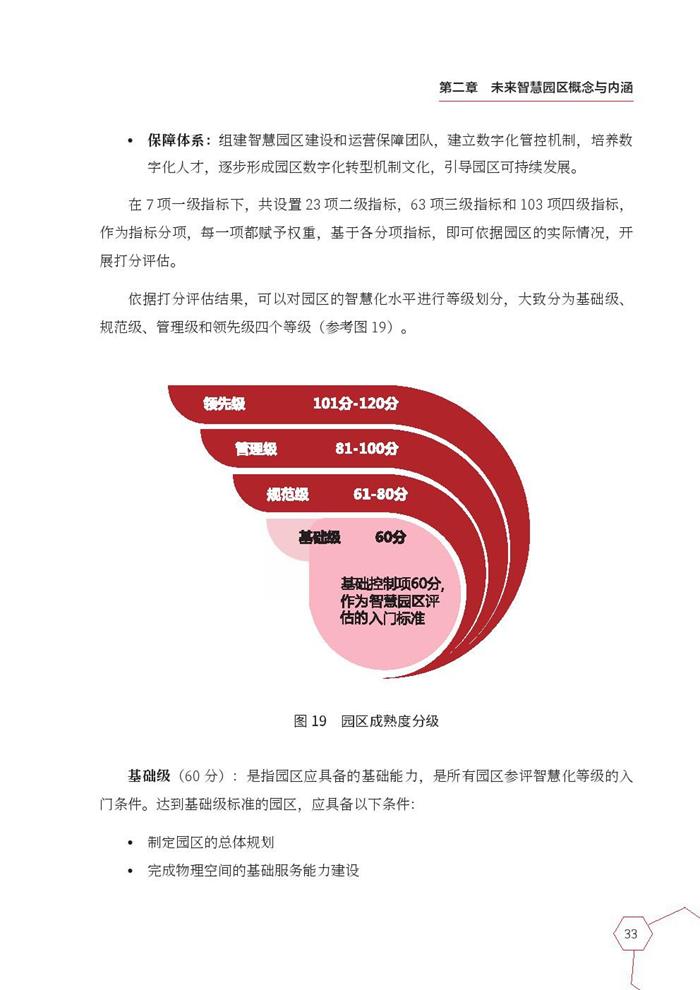 第二章 未来智慧园区概念与内涵

• 保障体系：组建智慧园区建设和运营保障团队，建立数字化管控机制，培养数字化人才，逐步形成园区数字化转型机制文化，引导园区可持续发展。

在 7 项一级指标下，共设置 23 项二级指标，63 项三级指标和 103 项四级指标，作为指标分项，每一项都赋予权重，基于各分项指标，即可依据园区的实际情况，开展打分评估。

依据打分评估结果，可以对园区的智慧化水平进行等级划分，大致分为基础级、规范级、管理级和领先级四个等级（参考图 19）。

领先级 101分-120分

管理级 81-100分

规范级 61-80分

基础级 60分

基础控制项60分，作为智慧园区评估的入门标准

图 19 园区成熟度分级

基础级（60 分）：是指园区应具备的基础能力，是所有园区参评智慧化等级的入门条件。达到基础级标准的园区，应具备以下条件：

• 制定园区的总体规划

• 完成物理空间的基础服务能力建设

33